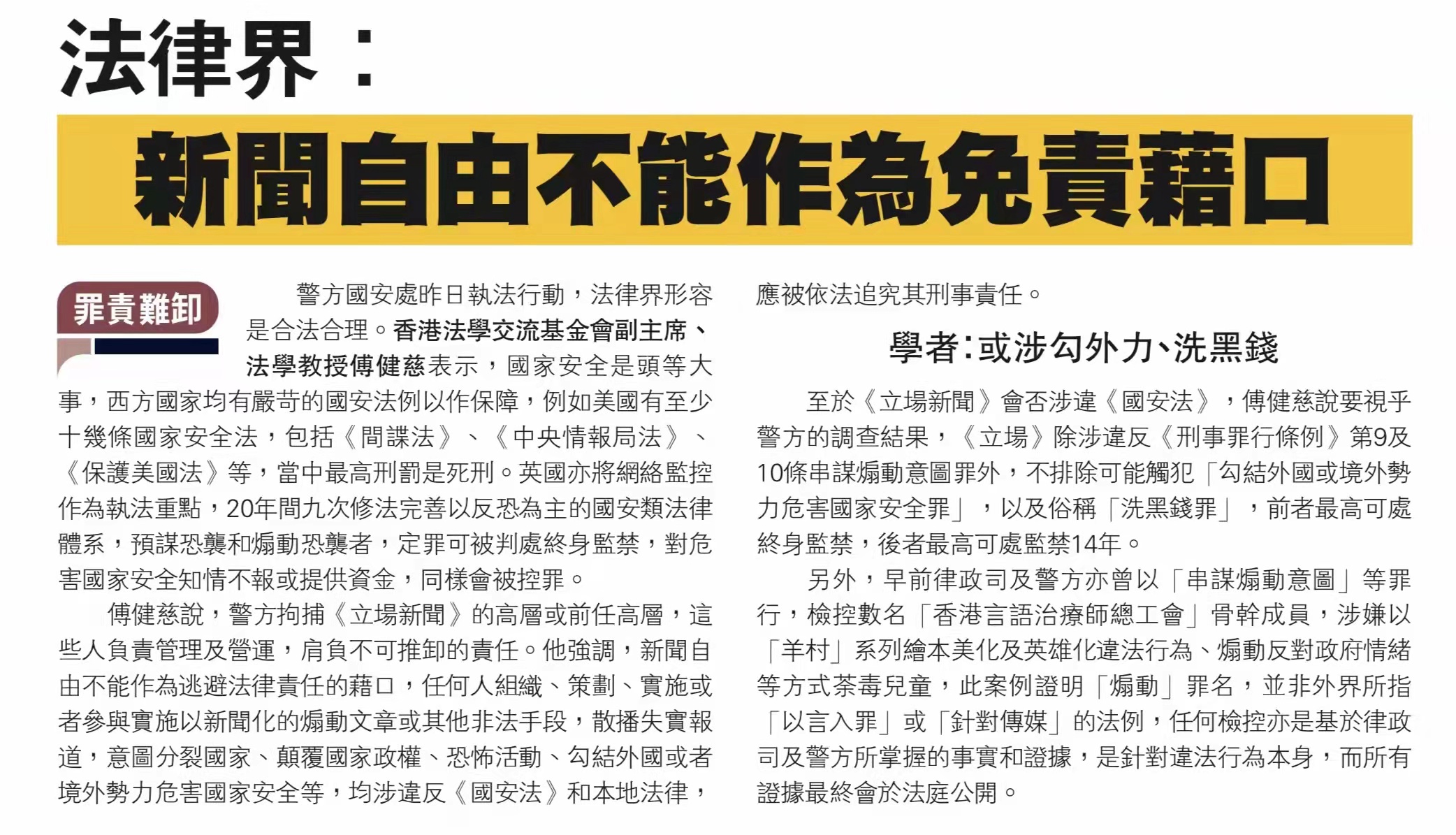 法律界：

新聞自由不能作為免責藉口

罪責難卸

警方國安處昨日執法行動，法律界形容是合法合理。香港法學交流基金會副主席、法學教授傅健慈表示，國家安全是頭等大事，西方國家均有嚴苛的國安法例以作保障，例如美國有至少十幾條國家安全法，包括《間諜法》、《中央情報局法》、《保護美國法》等，當中最高刑罰是死刑。英國亦將網絡監控作為執法重點，20年間九次修法完善以反恐為主的國安類法律體系，預謀恐襲和煽動恐襲者，定罪可被判處終身監禁，對危害國家安全知情不報或提供資金，同樣會被控罪。

傅健慈說，警方拘捕《立場新聞》的高層或前任高層，這些人負責管理及營運，肩負不可推卸的責任。他強調，新聞自由不能作為逃避法律責任的藉口，任何人組織、策劃、實施或者參與實施以新聞化的煽動文章或其他非法手段，散播失實報道，意圖分裂國家、顛覆國家政權、恐怖活動、勾結外國或者境外勢力危害國家安全等，均涉違反《國安法》和本地法律，應被依法追究其刑事責任。

學者：或涉勾外力、洗黑錢

至於《立場新聞》會否涉違《國安法》，傅健慈說要視乎警方的調查結果，《立場》除涉違反《刑事罪行條例》第9及10條串謀煽動意圖罪外，不排除可能觸犯「勾結外國或境外勢力危害國家安全罪」，以及俗稱「洗黑錢罪」，前者最高可處終身監禁，後者最高可處監禁14年。

另外，早前律政司及警方亦曾以「串謀煽動意圖」等罪行，檢控數名「香港言語治療師總工會」骨幹成員，涉嫌以「羊村」系列繪本美化及英雄化違法行為、煽動反對政府情緒等方式荼毒兒童，此案例證明「煽動」罪名，並非外界所指「以言入罪」或「針對傳媒」的法例，任何檢控亦是基於律政司及警方所掌握的事實和證據，是針對違法行為本身，而所有證據最終會於法庭公開。